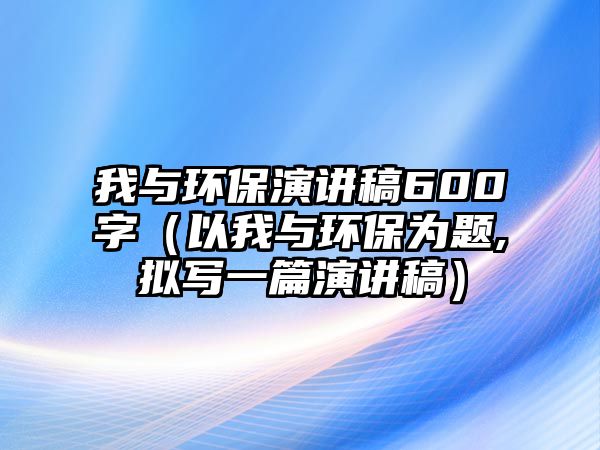 我与环保演讲稿600字（以我与环保为题,拟写一篇演讲稿）